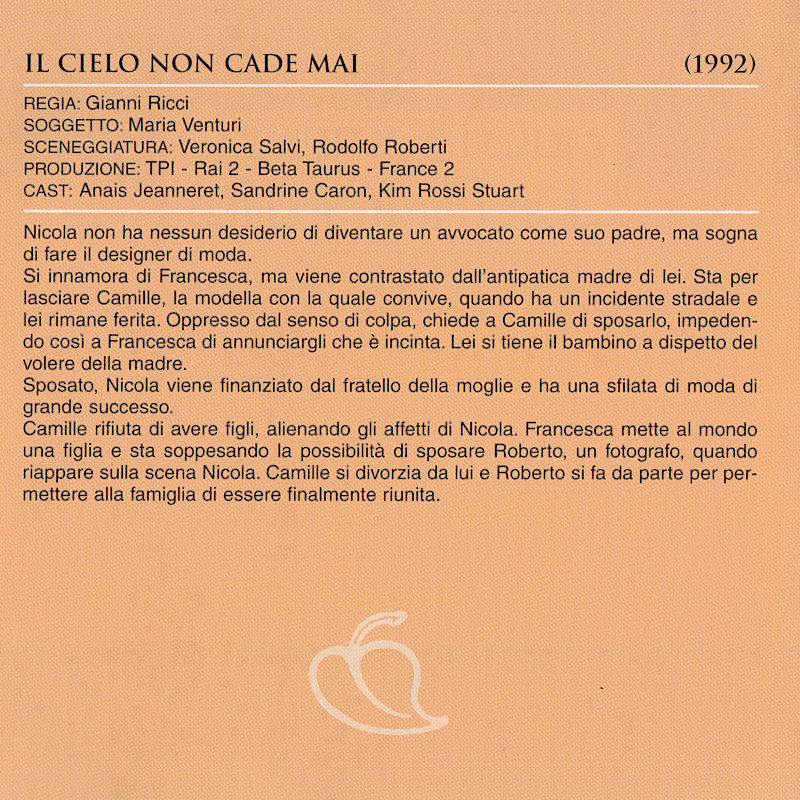 IL CIELO NON CADE MAI (1992)

REGIA: Gianni Ricci
SOGGETTO: Maria Venturi
SCENEGGIATURA: Veronica Salvi, Rodolfo Roberti
PRODUZIONE: TPI - Rai 2 - Beta Taurus - France 2
CAST: Anais Jeanneret, Sandrine Caron, Kim Rossi Stuart

Nicola non ha nessun desiderio di diventare un avvocato come suo padre, ma sogna di fare il designer di moda.
Si innamora di Francesca, ma viene contrastato dall'antipatica madre di lei. Sta per lasciare Camille, la modella con la quale convive, quando ha un incidente stradale e lei rimane ferita. Oppresso dal senso di colpa, chiede a Camille di sposarlo, impedendo così a Francesca di annunciargli che è incinta. Lei si tiene il bambino a dispetto del volere della madre.
Sposato, Nicola viene finanziato dal fratello della moglie e ha una sfilata di moda di grande successo.
Camille rifiuta di avere figli, alienando gli affetti di Nicola. Francesca mette al mondo una figlia e sta soppesando la possibilità di sposare Roberto, un fotografo, quando riappare sulla scena Nicola. Camille si divorzia da lui e Roberto si fa da parte per permettere alla famiglia di essere finalmente riunita.